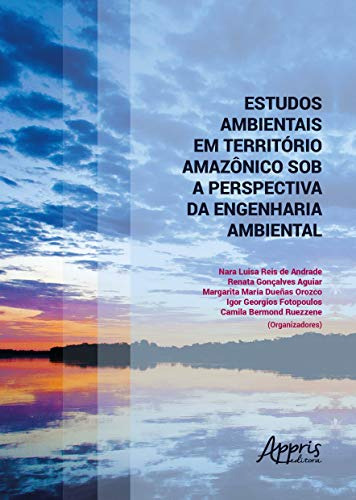 ESTUDOS AMBIENTAIS EM TERRITÓRIO AMAZÔNICO SOB A PERSPECTIVA DA ENGENHARIA AMBIENTAL

Nara Luisa Reis de Andrade
Renata Gonçalves Aguiar
Margarita María Dueñas Orozco
Igor Georgios Fotopoulos
Camila Bermond Ruezzene
(Organizadores)

Appris editora